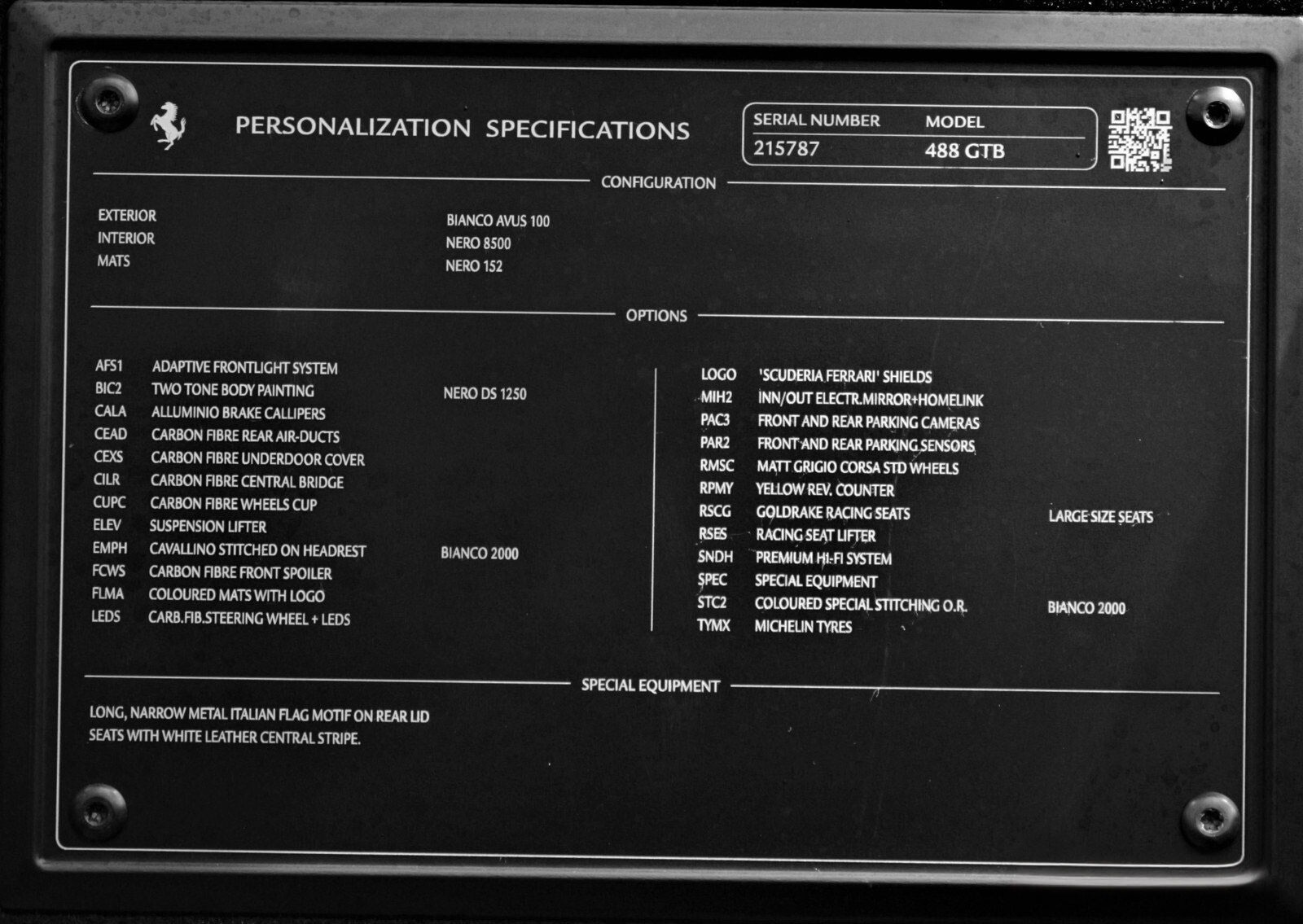 PERSONALIZATION SPECIFICATIONS

SERIAL NUMBER
215787

MODEL
488 GTB

CONFIGURATION

EXTERIOR BIANCO AVUS 100
INTERIOR NERO 8500
MATS NERO 152

OPTIONS

AFS1 ADAPTIVE FRONTLIGHT SYSTEM
BIC2 TWO TONE BODY PAINTING NERO DS 1250
CALA ALLUMINIO BRAKE CALLIPERS
CEAD CARBON FIBRE REAR AIR-DUCTS
CEXS CARBON FIBRE UNDERDOOR COVER
CILR CARBON FIBRE CENTRAL BRIDGE
CUPC CARBON FIBRE WHEELS CUP
ELEV SUSPENSION LIFTER
EMPH CAVALLINO STITCHED ON HEADREST BIANCO 2000
FCWS CARBON FIBRE FRONT SPOILER
FLMA COLOURED MATS WITH LOGO
LEDS CARB.FIB.STEERING WHEEL + LEDS

LOGO 'SCUDERIA FERRARI' SHIELDS
MIH2 INN/OUT ELECTR.MIRROR+HOMELINK
PAC3 FRONT AND REAR PARKING CAMERAS
PAR2 FRONT AND REAR PARKING SENSORS
RMSC MATT GRIGIO CORSA STD WHEELS
RPMY YELLOW REV. COUNTER
RSCG GOLDRAKE RACING SEATS LARGE SIZE SEATS
RSES RACING SEAT LIFTER
SNDH PREMIUM HI-FI SYSTEM
SPEC SPECIAL EQUIPMENT
STC2 COLOURED SPECIAL STITCHING O.R. BIANCO 2000
TYMX MICHELIN TYRES

SPECIAL EQUIPMENT

LONG, NARROW METAL ITALIAN FLAG MOTIF ON REAR LID
SEATS WITH WHITE LEATHER CENTRAL STRIPE.